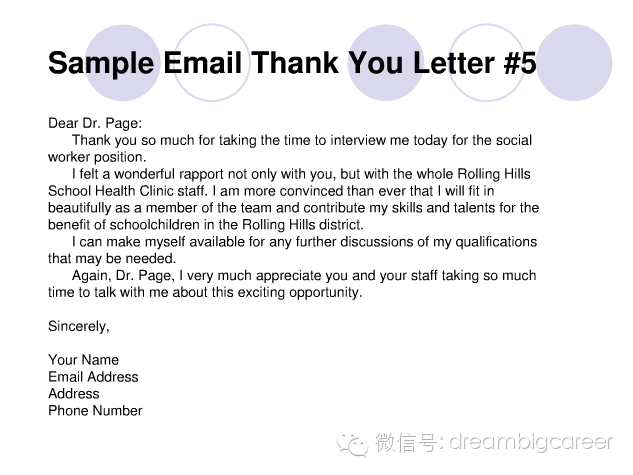 Sample Email Thank You Letter #5

Dear Dr. Page:

Thank you so much for taking the time to interview me today for the social worker position.

I felt a wonderful rapport not only with you, but with the whole Rolling Hills School Health Clinic staff. I am more convinced than ever that I will fit in beautifully as a member of the team and contribute my skills and talents for the benefit of schoolchildren in the Rolling Hills district.

I can make myself available for any further discussions of my qualifications that may be needed.

Again, Dr. Page, I very much appreciate you and your staff taking so much time to talk with me about this exciting opportunity.

Sincerely,

Your Name
Email Address
Address
Phone Number

微信号: dreambigcareer